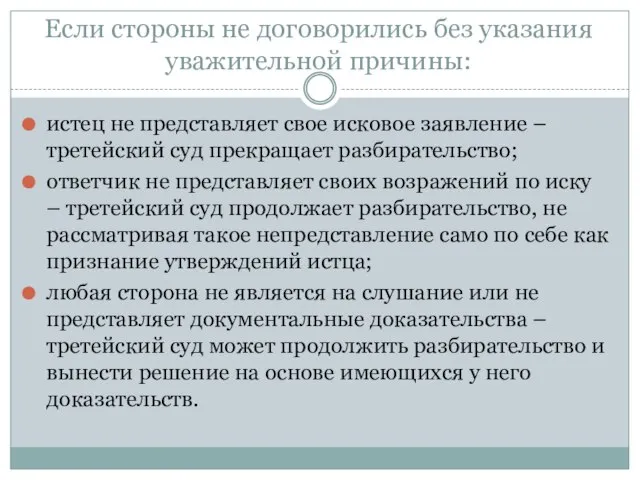 Если стороны не договорились без указания уважительной причины:

истец не представляет свое исковое заявление – третейский суд прекращает разбирательство;

ответчик не представляет своих возражений по иску – третейский суд продолжает разбирательство, не рассматривая такое непредставление само по себе как признание утверждений истца;

любая сторона не является на слушание или не представляет документальные доказательства – третейский суд может продолжить разбирательство и вынести решение на основе имеющихся у него доказательств.